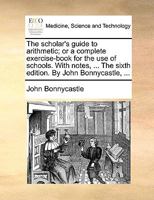 ECCO

Medicine, Science and Technology

The scholar's guide to arithmetic; or a complete exercise-book for the use of schools. With notes, ... The sixth edition. By John Bonnycastle, ...

John Bonnycastle